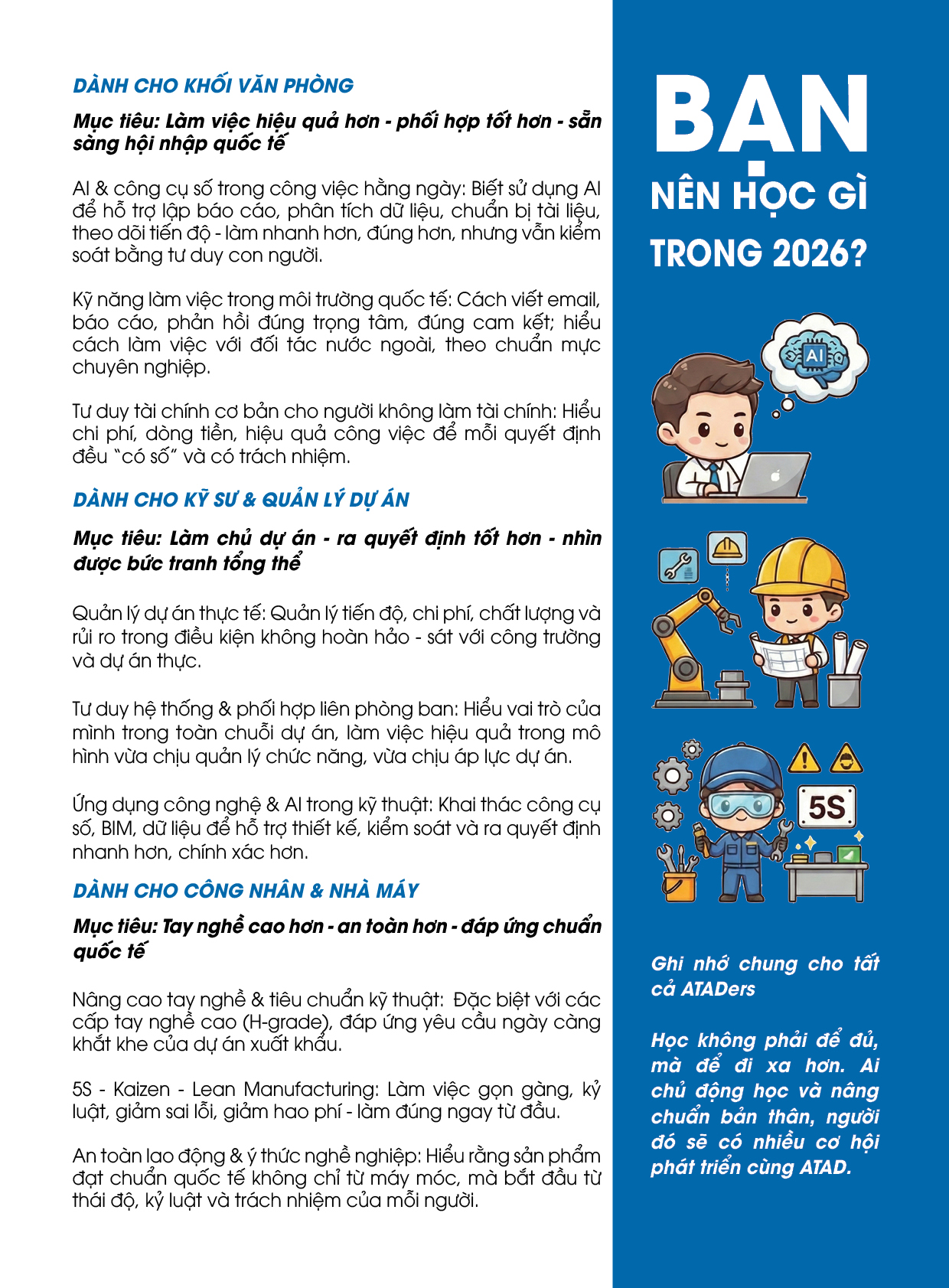 DÀNH CHO KHỐI VĂN PHÒNG

Mục tiêu: Làm việc hiệu quả hơn - phối hợp tốt hơn - sẵn sàng hội nhập quốc tế

AI & công cụ số trong công việc hằng ngày: Biết sử dụng AI để hỗ trợ lập báo cáo, phân tích dữ liệu, chuẩn bị tài liệu, theo dõi tiến độ - làm nhanh hơn, đúng hơn, nhưng vẫn kiểm soát bằng tư duy con người.

Kỹ năng làm việc trong môi trường quốc tế: Cách viết email, báo cáo, phản hồi đúng trọng tâm, đúng cam kết; hiểu cách làm việc với đối tác nước ngoài, theo chuẩn mực chuyên nghiệp.

Tư duy tài chính cơ bản cho người không làm tài chính: Hiểu chi phí, dòng tiền, hiệu quả công việc để mỗi quyết định đều "có số" và có trách nhiệm.

DÀNH CHO KỸ SƯ & QUẢN LÝ DỰ ÁN

Mục tiêu: Làm chủ dự án - ra quyết định tốt hơn - nhìn được bức tranh tổng thể

Quản lý dự án thực tế: Quản lý tiến độ, chi phí, chất lượng và rủi ro trong điều kiện không hoàn hảo - sát với công trường và dự án thực.

Tư duy hệ thống & phối hợp liên phòng ban: Hiểu vai trò của mình trong toàn chuỗi dự án, làm việc hiệu quả trong mô hình vừa chịu quản lý chức năng, vừa chịu áp lực dự án.

Ứng dụng công nghệ & AI trong kỹ thuật: Khai thác công cụ số, BIM, dữ liệu để hỗ trợ thiết kế, kiểm soát và ra quyết định nhanh hơn, chính xác hơn.

DÀNH CHO CÔNG NHÂN & NHÀ MÁY

Mục tiêu: Tay nghề cao hơn - an toàn hơn - đáp ứng chuẩn quốc tế

Nâng cao tay nghề & tiêu chuẩn kỹ thuật: Đặc biệt với các cấp tay nghề cao (H-grade), đáp ứng yêu cầu ngày càng khắt khe của dự án xuất khẩu.

5S - Kaizen - Lean Manufacturing: Làm việc gọn gàng, kỷ luật, giảm sai lỗi, giảm hao phí - làm đúng ngay từ đầu.

An toàn lao động & ý thức nghề nghiệp: Hiểu rằng sản phẩm đạt chuẩn quốc tế không chỉ từ máy móc, mà bắt đầu từ thái độ, kỷ luật và trách nhiệm của mỗi người.

BẠN NÊN HỌC GÌ TRONG 2026?

AI

5S

Ghi nhớ chung cho tất cả ATADers

Học không phải để đủ, mà để đi xa hơn. Ai chủ động học và nâng chuẩn bản thân, người đó sẽ có nhiều cơ hội phát triển cùng ATAD.